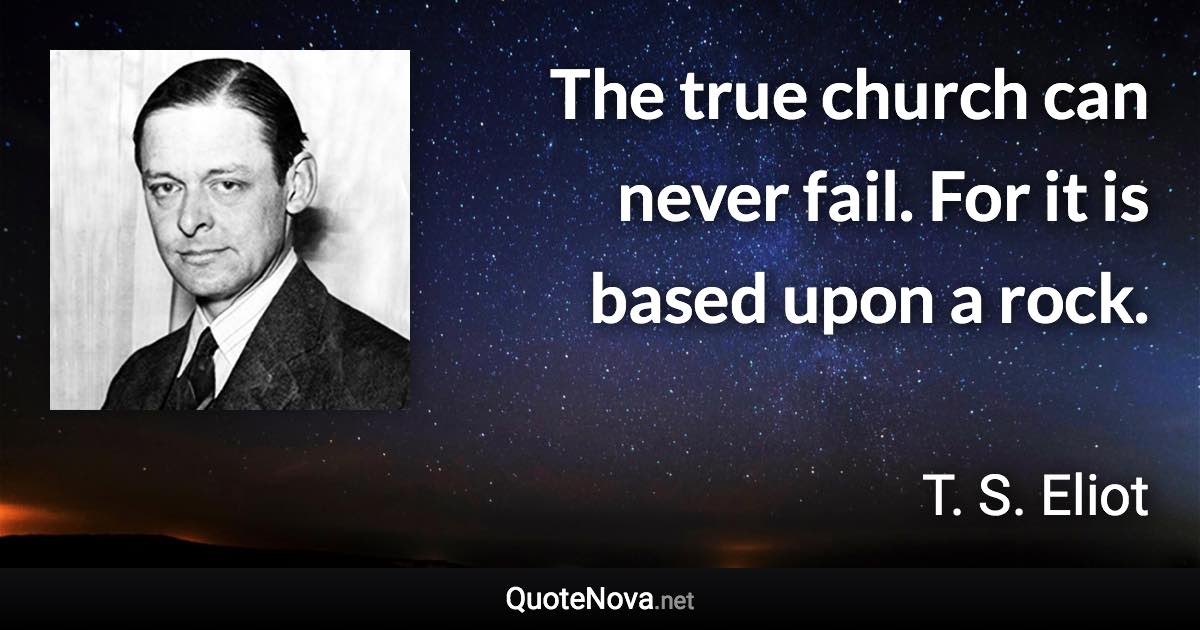 The true church can never fail. For it is based upon a rock.

T. S. Eliot

QuoteNova.net